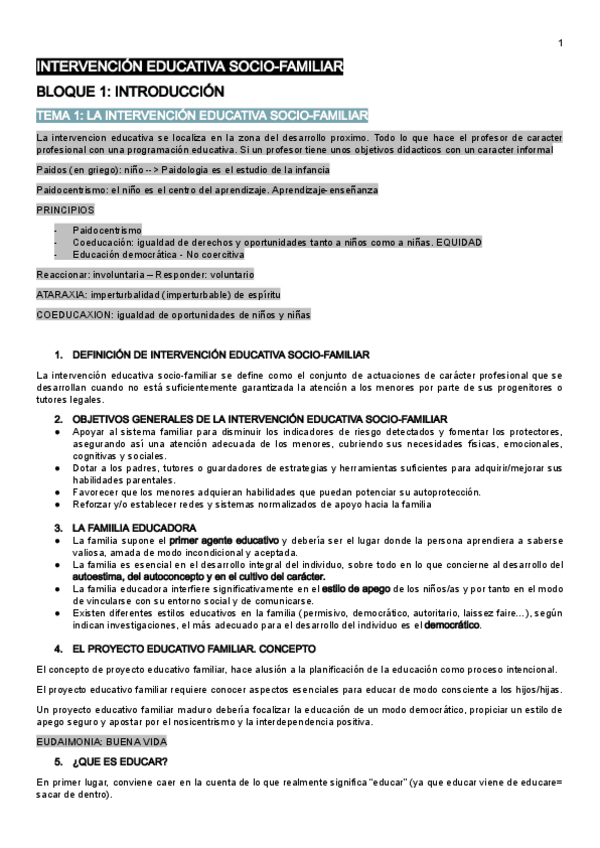 1

INTERVENCIÓN EDUCATIVA SOCIO-FAMILIAR

BLOQUE 1: INTRODUCCIÓN

TEMA 1: LA INTERVENCIÓN EDUCATIVA SOCIO-FAMILIAR

La intervencion educativa se localiza en la zona del desarrollo proximo. Todo lo que hace el profesor de caracter profesional con una programación educativa. Si un profesor tiene unos objetivos didacticos con un caracter informal

Paidos (en griego): niño --> Paidologia es el estudio de la infancia

Paidocentrismo: el niño es el centro del aprendizaje. Aprendizaje-enseñanza

PRINCIPIOS

- Paidocentrismo
- Coeducación: igualdad de derechos y oportunidades tanto a niños como a niñas. EQUIDAD
- Educación democrática - No coercitiva

Reaccionar: involuntaria – Responder: voluntario

ATARAXIA: imperturbalidad (imperturbable) de espíritu

COEDUCAXION: igualdad de oportunidades de niños y niñas

1. DEFINICIÓN DE INTERVENCIÓN EDUCATIVA SOCIO-FAMILIAR

La intervención educativa socio-familiar se define como el conjunto de actuaciones de carácter profesional que se desarrollan cuando no está suficientemente garantizada la atención a los menores por parte de sus progenitores o tutores legales.

2. OBJETIVOS GENERALES DE LA INTERVENCIÓN EDUCATIVA SOCIO-FAMILIAR

● Apoyar al sistema familiar para disminuir los indicadores de riesgo detectados y fomentar los protectores, asegurando así una atención adecuada de los menores, cubriendo sus necesidades físicas, emocionales, cognitivas y sociales.
● Dotar a los padres, tutores o guardadores de estrategias y herramientas suficientes para adquirir/mejorar sus habilidades parentales.
● Favorecer que los menores adquieran habilidades que puedan potenciar su autoprotección.
● Reforzar y/o establecer redes y sistemas normalizados de apoyo hacia la familia

3. LA FAMILIA EDUCADORA

● La familia supone el primer agente educativo y debería ser el lugar donde la persona aprendiera a saberse valiosa, amada de modo incondicional y aceptada.
● La familia es esencial en el desarrollo integral del individuo, sobre todo en lo que concierne al desarrollo del autoestima, del autoconcepto y en el cultivo del carácter.
● La familia educadora interfiere significativamente en el estilo de apego de los niños/as y por tanto en el modo de vincularse con su entorno social y de comunicarse.
● Existen diferentes estilos educativos en la familia (permisivo, democrático, autoritario, laissez faire...), según indican investigaciones, el más adecuado para el desarrollo del individuo es el democrático.

4. EL PROYECTO EDUCATIVO FAMILIAR. CONCEPTO

El concepto de proyecto educativo familiar, hace alusión a la planificación de la educación como proceso intencional.

El proyecto educativo familiar requiere conocer aspectos esenciales para educar de modo consciente a los hijos/hijas.

Un proyecto educativo familiar maduro debería focalizar la educación de un modo democrático, propiciar un estilo de apego seguro y apostar por el nosicentrismo y la interdependencia positiva.

EUDAIMONIA: BUENA VIDA

5. ¿QUE ES EDUCAR?

En primer lugar, conviene caer en la cuenta de lo que realmente significa "educar" (ya que educar viene de educare= sacar de dentro).